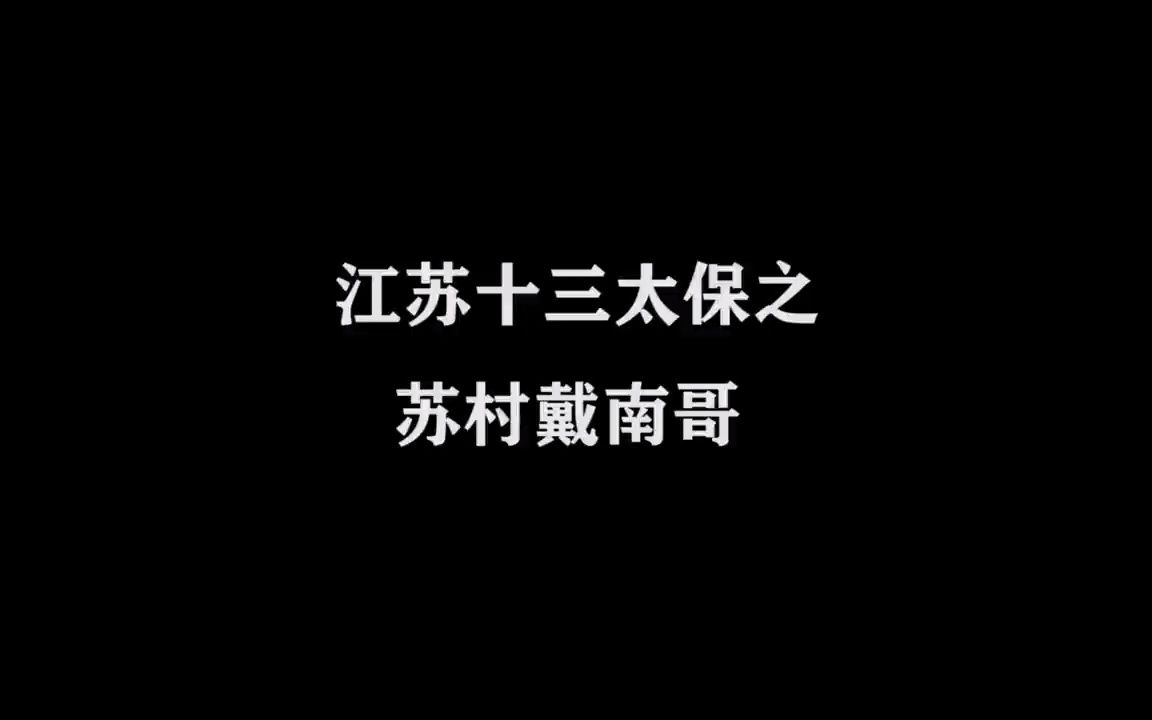 江苏十三太保之
苏村戴南哥